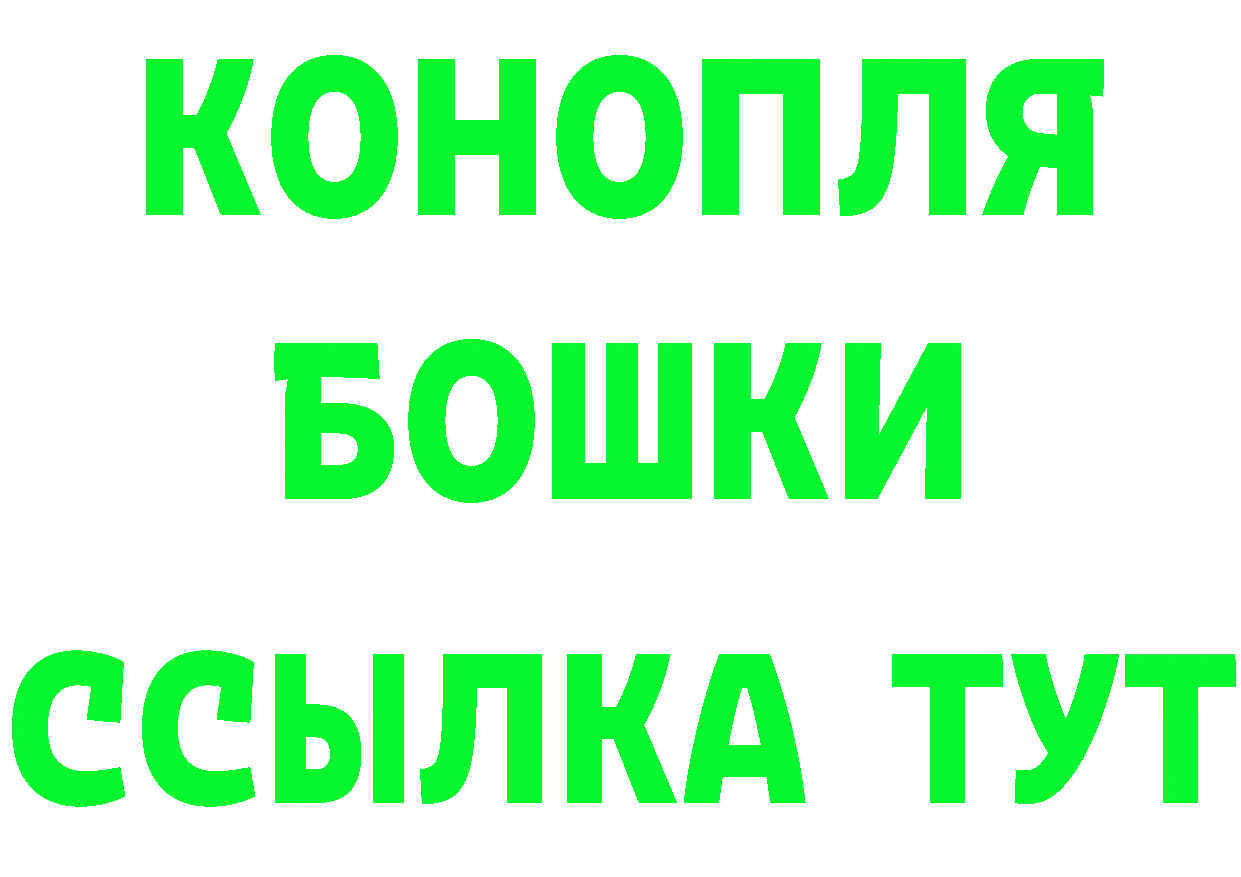 КОНОПЛЯ
БОШКИ
ССЫЛКА ТУТ